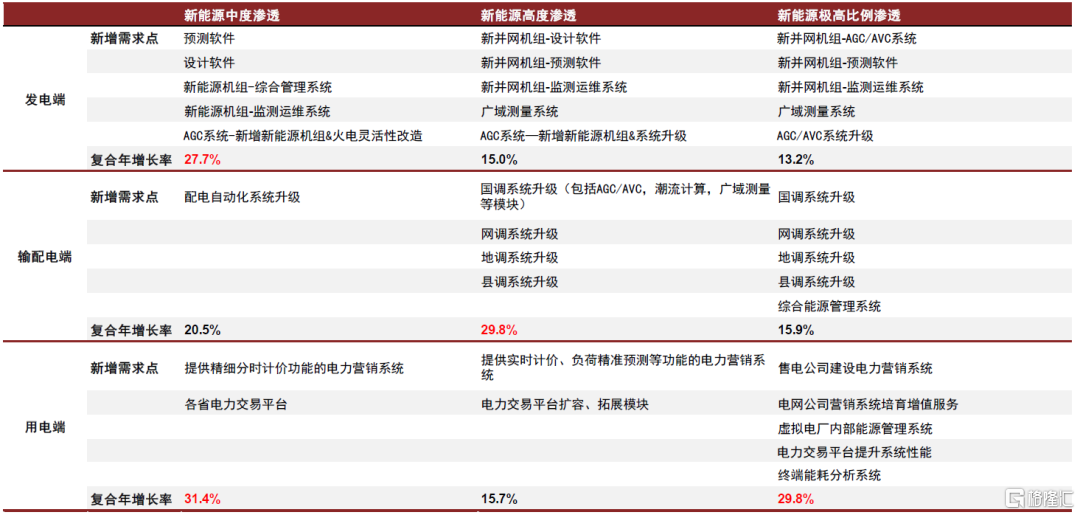 | | | 新能源中度渗透 | 新能源高度渗透 | 新能源极高比例渗透 |
|---|---|---|---|---|
| 发电端 | 新增需求点 | 预测软件 | 新并网机组-设计软件 | 新并网机组-AGC/AVC系统 |
| | | 设计软件 | 新并网机组-预测软件 | 新并网机组-预测软件 |
| | | 新能源机组-综合管理系统 | 新并网机组-监测运维系统 | 新并网机组-监测运维系统 |
| | | 新能源机组-监测运维系统 | 广域测量系统 | 广域测量系统 |
| | | AGC系统-新增新能源机组&火电灵活性改造 | AGC系统—新增新能源机组&系统升级 | AGC/AVC系统升级 |
| | 复合年增长率 | 27.7% | 15.0% | 13.2% |
| 输配电端 | 新增需求点 | 配电自动化系统升级 | 国调系统升级（包括AGC/AVC，潮流计算，广域测量等模块） | 国调系统升级 |
| | | | 网调系统升级 | 网调系统升级 |
| | | | 地调系统升级 | 地调系统升级 |
| | | | 县调系统升级 | 县调系统升级 |
| | | | | 综合能源管理系统 |
| | 复合年增长率 | 20.5% | 29.8% | 15.9% |
| 用电端 | 新增需求点 | 提供精细分时计价功能的电力营销系统 | 提供实时计价、负荷精准预测等功能的电力营销系统 | 售电公司建设电力营销系统 |
| | | 各省电力交易平台 | 电力交易平台扩容、拓展模块 | 电网公司营销系统培育增值服务 |
| | | | | 虚拟电厂内部能源管理系统 |
| | | | | 电力交易平台提升系统性能 |
| | | | | 终端能耗分析系统 |
| | 复合年增长率 | 31.4% | 15.7% | 29.8% |

格隆汇